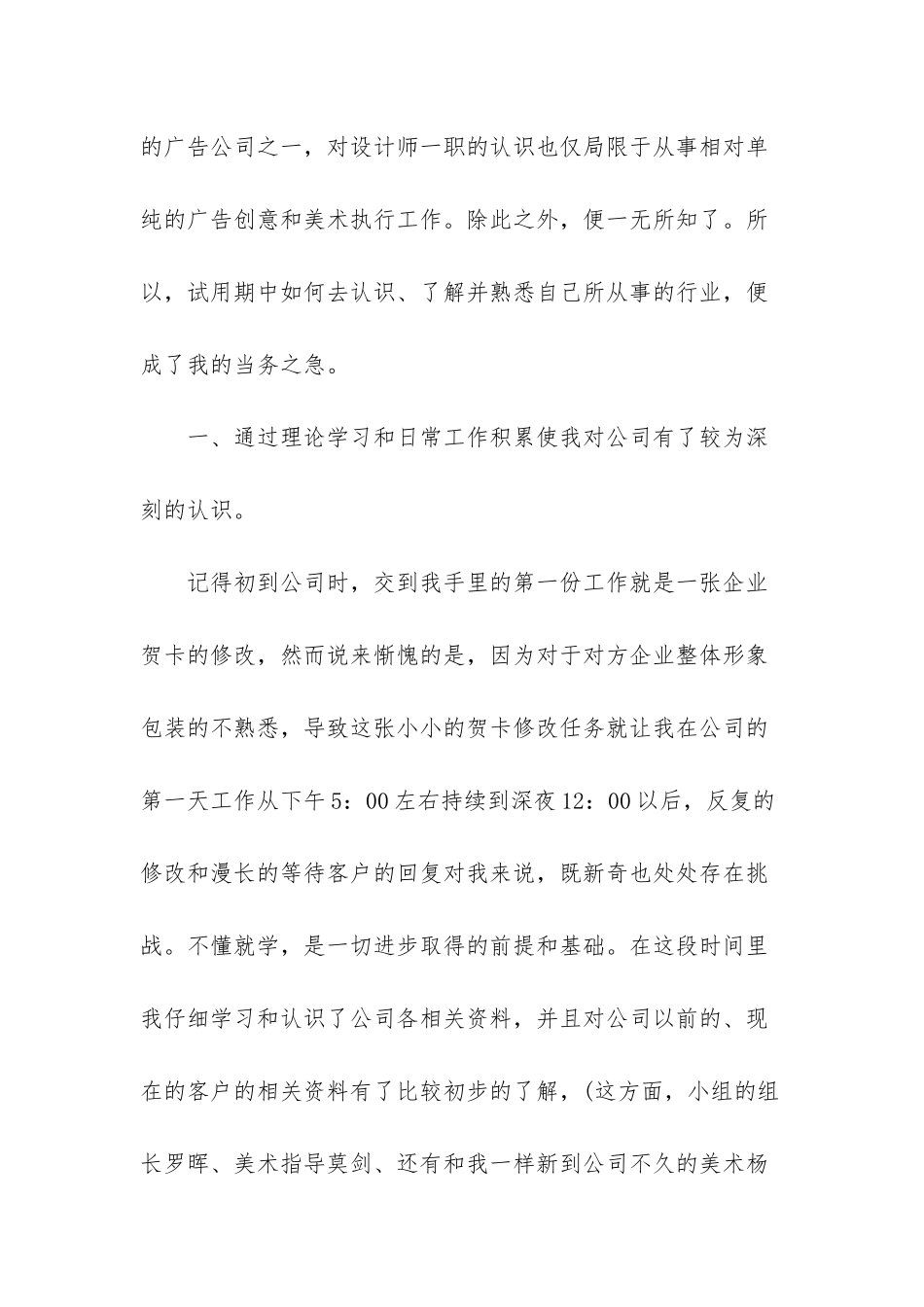 的广告公司之一，对设计师一职的认识也仅局限于从事相对单纯的广告创意和美术执行工作。除此之外，便一无所知了。所以，试用期中如何去认识、了解并熟悉自己所从事的行业，便成了我的当务之急。

一、通过理论学习和日常工作积累使我对公司有了较为深刻的认识。

记得初到公司时，交到我手里的第一份工作就是一张企业贺卡的修改，然而说来惭愧的是，因为对于对方企业整体形象包装的不熟悉，导致这张小小的贺卡修改任务就让我在公司的第一天工作从下午5：00左右持续到深夜12：00以后，反复的修改和漫长的等待客户的回复对我来说，既新奇也处处存在挑战。不懂就学，是一切进步取得的前提和基础。在这段时间里我仔细学习和认识了公司各相关资料，并且对公司以前的、现在的客户的相关资料有了比较初步的了解，(这方面，小组的组长罗晖、美术指导莫剑、还有和我一样新到公司不久的美术杨